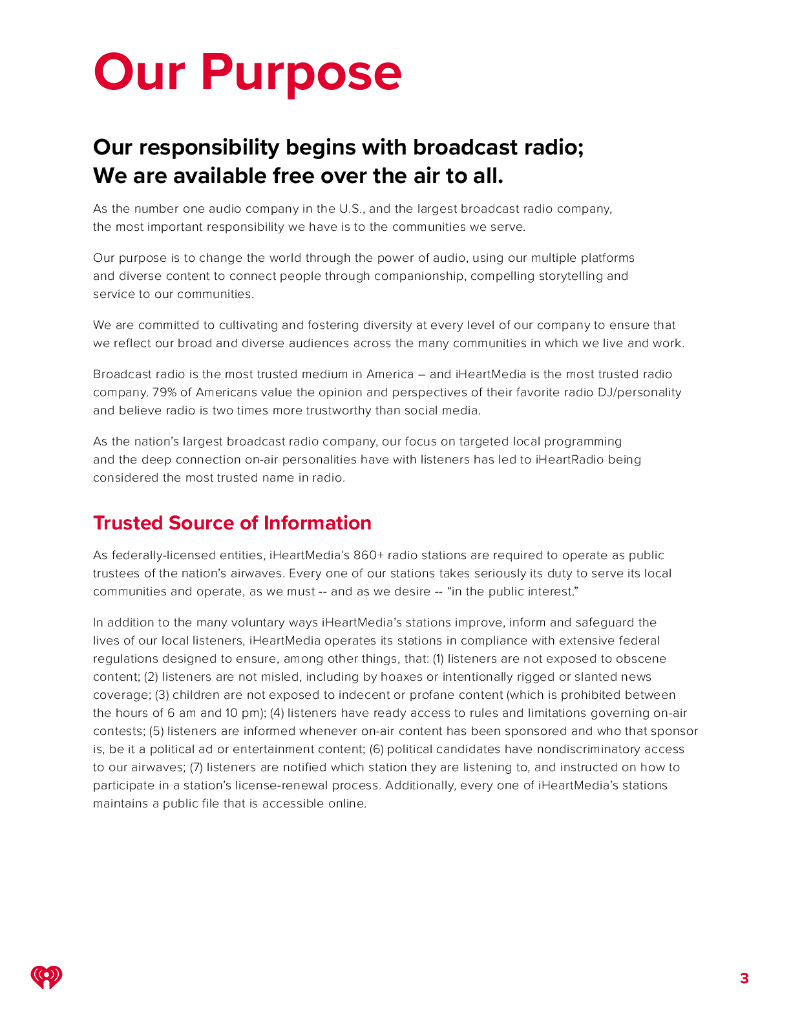 Our Purpose

Our responsibility begins with broadcast radio; We are available free over the air to all.

As the number one audio company in the U.S., and the largest broadcast radio company, the most important responsibility we have is to the communities we serve.

Our purpose is to change the world through the power of audio, using our multiple platforms and diverse content to connect people through companionship, compelling storytelling and service to our communities.

We are committed to cultivating and fostering diversity at every level of our company to ensure that we reflect our broad and diverse audiences across the many communities in which we live and work.

Broadcast radio is the most trusted medium in America – and iHeartMedia is the most trusted radio company. 79% of Americans value the opinion and perspectives of their favorite radio DJ/personality and believe radio is two times more trustworthy than social media.

As the nation's largest broadcast radio company, our focus on targeted local programming and the deep connection on-air personalities have with listeners has led to iHeartRadio being considered the most trusted name in radio.

Trusted Source of Information

As federally-licensed entities, iHeartMedia's 860+ radio stations are required to operate as public trustees of the nation's airwaves. Every one of our stations takes seriously its duty to serve its local communities and operate, as we must -- and as we desire -- "in the public interest."

In addition to the many voluntary ways iHeartMedia's stations improve, inform and safeguard the lives of our local listeners, iHeartMedia operates its stations in compliance with extensive federal regulations designed to ensure, among other things, that: (1) listeners are not exposed to obscene content; (2) listeners are not misled, including by hoaxes or intentionally rigged or slanted news coverage; (3) children are not exposed to indecent or profane content (which is prohibited between the hours of 6 am and 10 pm); (4) listeners have ready access to rules and limitations governing on-air contests; (5) listeners are informed whenever on-air content has been sponsored and who that sponsor is, be it a political ad or entertainment content; (6) political candidates have nondiscriminatory access to our airwaves; (7) listeners are notified which station they are listening to, and instructed on how to participate in a station's license-renewal process. Additionally, every one of iHeartMedia's stations maintains a public file that is accessible online.

3